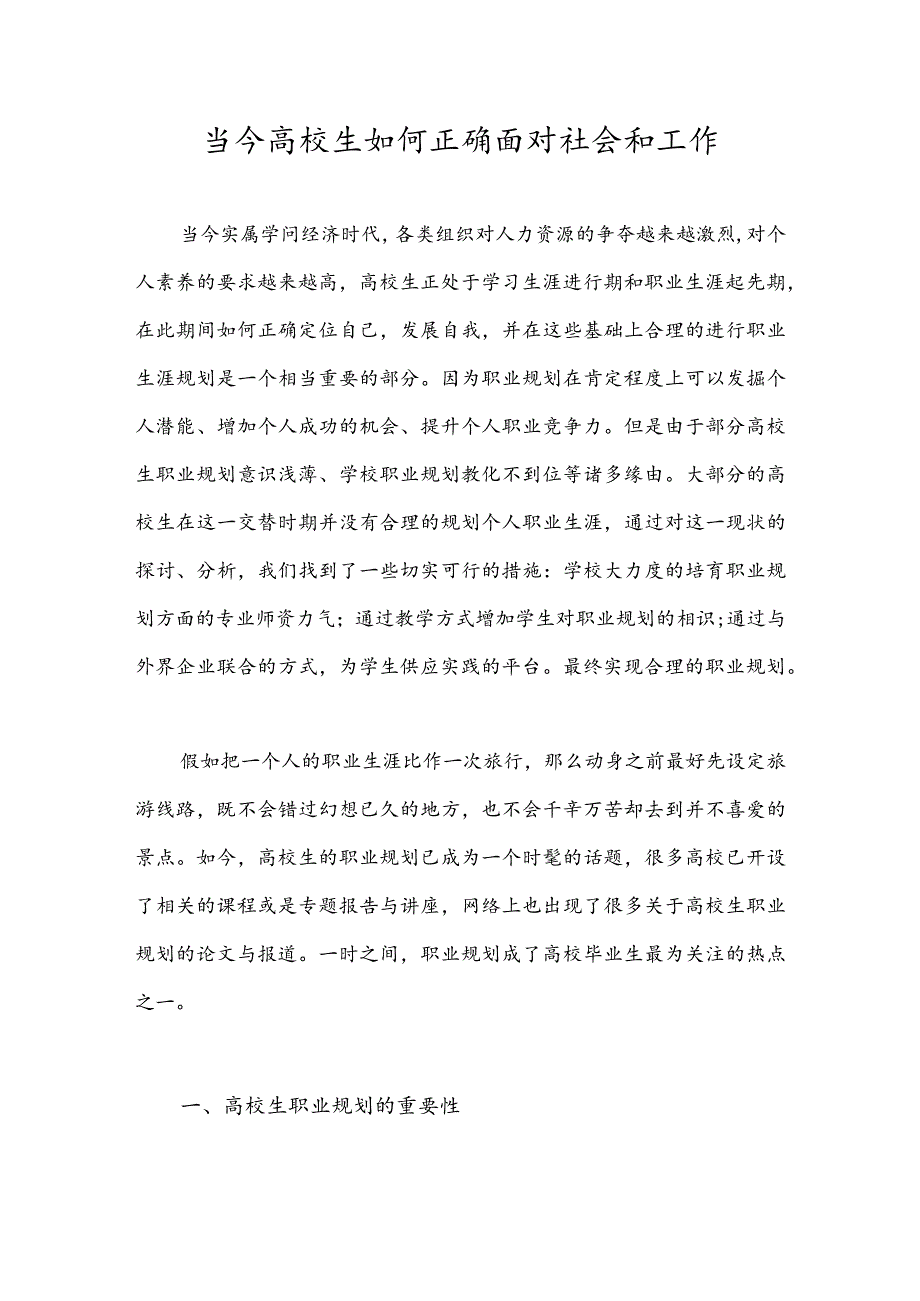 当今高校生如何正确面对社会和工作

当今实属学问经济时代，各类组织对人力资源的争夺越来越激烈，对个人素养的要求越来越高，高校生正处于学习生涯进行期和职业生涯起先期，在此期间如何正确定位自己，发展自我，并在这些基础上合理的进行职业生涯规划是一个相当重要的部分。因为职业规划在肯定程度上可以发掘个人潜能、增加个人成功的机会、提升个人职业竞争力。但是由于部分高校生职业规划意识浅薄、学校职业规划教化不到位等诸多缘由。大部分的高校生在这一交替时期并没有合理的规划个人职业生涯，通过对这一现状的探讨、分析，我们找到了一些切实可行的措施：学校大力度的培育职业规划方面的专业师资力气；通过教学方式增加学生对职业规划的相识；通过与外界企业联合的方式，为学生供应实践的平台。最终实现合理的职业规划。

假如把一个人的职业生涯比作一次旅行，那么动身之前最好先设定旅游线路，既不会错过幻想已久的地方，也不会千辛万苦却去到并不喜爱的景点。如今，高校生的职业规划已成为一个时髦的话题，很多高校已开设了相关的课程或是专题报告与讲座，网络上也出现了很多关于高校生职业规划的论文与报道。一时之间，职业规划成了高校毕业生最为关注的热点之一。

一、高校生职业规划的重要性